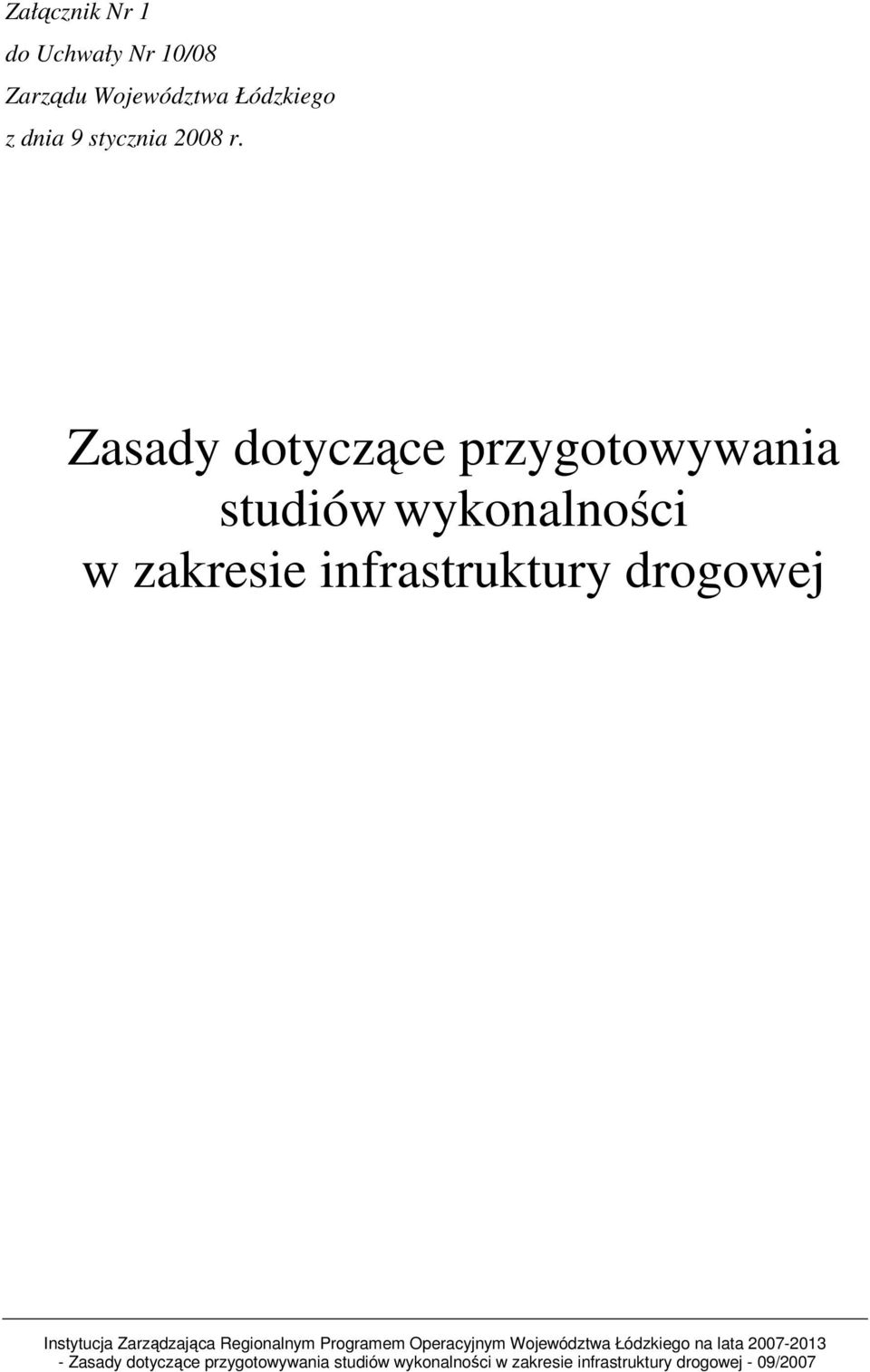 Załącznik Nr 1
do Uchwały Nr 10/08
Zarządu Województwa Łódzkiego
z dnia 9 stycznia 2008 r.

Zasady dotyczące przygotowywania studiów wykonalności w zakresie infrastruktury drogowej

Instytucja Zarządzająca Regionalnym Programem Operacyjnym Województwa Łódzkiego na lata 2007-2013 - Zasady dotyczące przygotowywania studiów wykonalności w zakresie infrastruktury drogowej - 09/2007